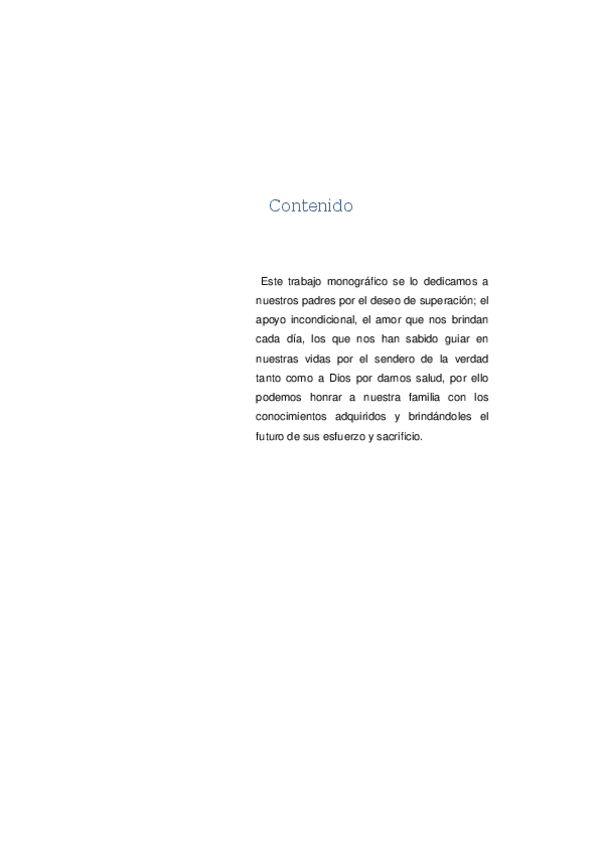 Contenido

Este trabajo monográfico se lo dedicamos a nuestros padres por el deseo de superación; el apoyo incondicional, el amor que nos brindan cada día, los que nos han sabido guiar en nuestras vidas por el sendero de la verdad tanto como a Dios por darnos salud, por ello podemos honrar a nuestra familia con los conocimientos adquiridos y brindándoles el futuro de sus esfuerzo y sacrificio.